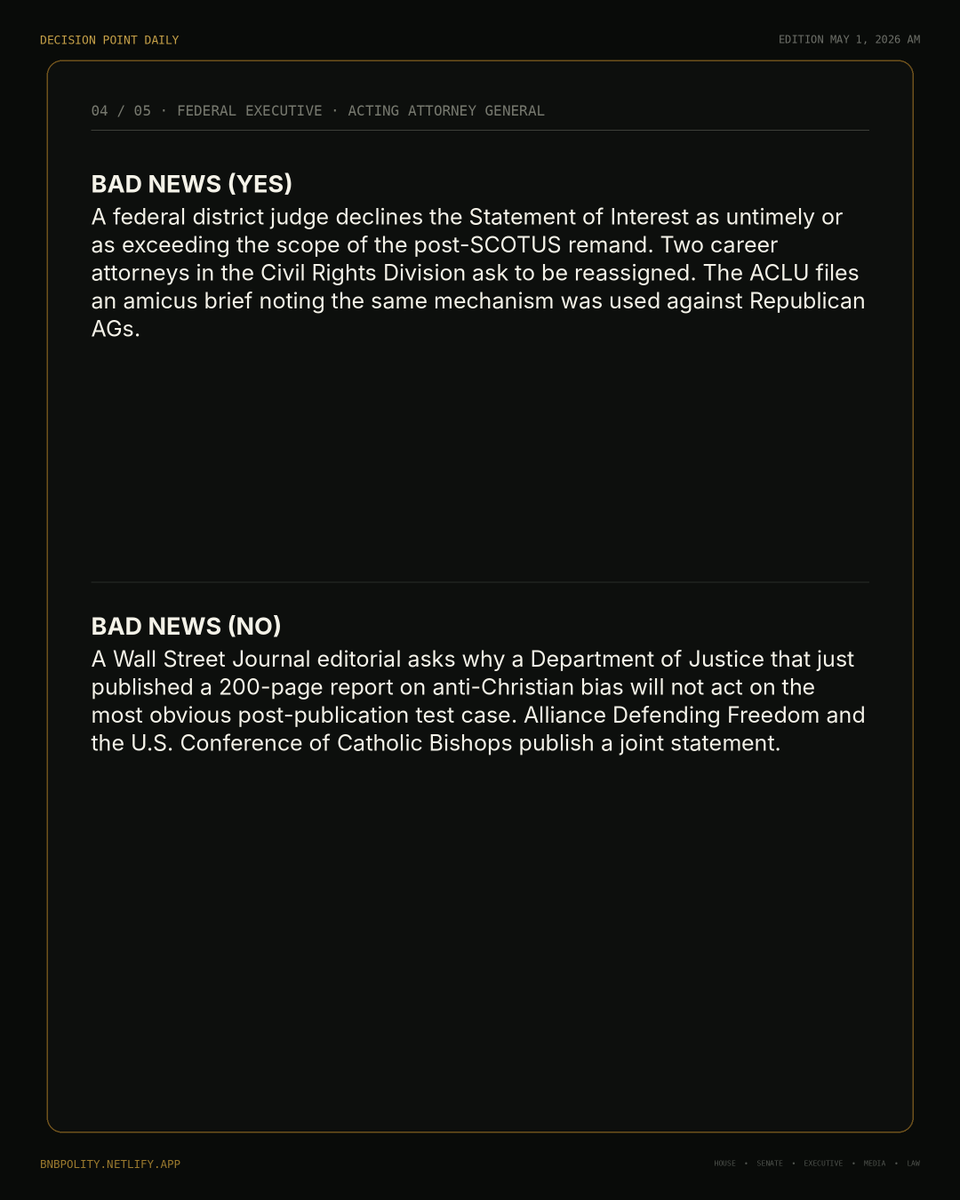 DECISION POINT DAILY

EDITION MAY 1, 2026 AM

04 / 05 · FEDERAL EXECUTIVE · ACTING ATTORNEY GENERAL

BAD NEWS (YES)

A federal district judge declines the Statement of Interest as untimely or as exceeding the scope of the post-SCOTUS remand. Two career attorneys in the Civil Rights Division ask to be reassigned. The ACLU files an amicus brief noting the same mechanism was used against Republican AGs.

BAD NEWS (NO)

A Wall Street Journal editorial asks why a Department of Justice that just published a 200-page report on anti-Christian bias will not act on the most obvious post-publication test case. Alliance Defending Freedom and the U.S. Conference of Catholic Bishops publish a joint statement.

BNBPOLITY.NETLIFY.APP

HOUSE • SENATE • EXECUTIVE • MEDIA • LAW